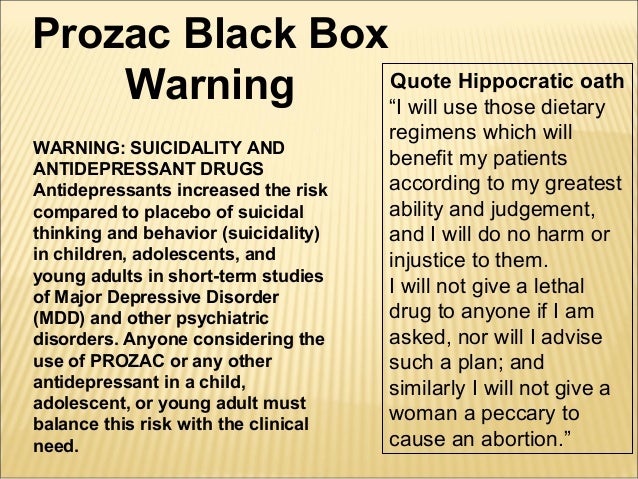 Prozac Black Box Warning

WARNING: SUICIDALITY AND ANTIDEPRESSANT DRUGS

Antidepressants increased the risk compared to placebo of suicidal thinking and behavior (suicidality) in children, adolescents, and young adults in short-term studies of Major Depressive Disorder (MDD) and other psychiatric disorders. Anyone considering the use of PROZAC or any other antidepressant in a child, adolescent, or young adult must balance this risk with the clinical need.

Quote Hippocratic oath

"I will use those dietary regimens which will benefit my patients according to my greatest ability and judgement, and I will do no harm or injustice to them.

I will not give a lethal drug to anyone if I am asked, nor will I advise such a plan; and similarly I will not give a woman a peccary to cause an abortion."